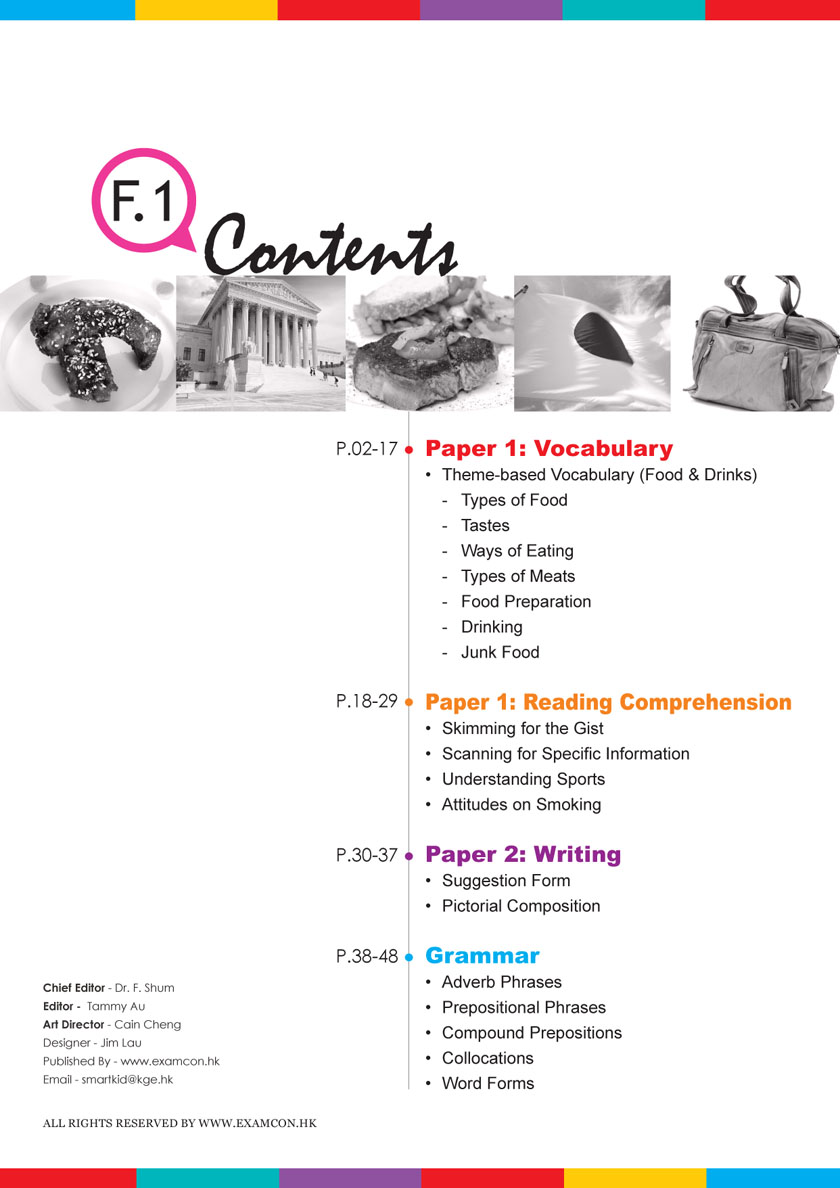 F.1 Contents

P.02-17 Paper 1: Vocabulary
• Theme-based Vocabulary (Food & Drinks)
- Types of Food
- Tastes
- Ways of Eating
- Types of Meats
- Food Preparation
- Drinking
- Junk Food

P.18-29 Paper 1: Reading Comprehension
• Skimming for the Gist
• Scanning for Specific Information
• Understanding Sports
• Attitudes on Smoking

P.30-37 Paper 2: Writing
• Suggestion Form
• Pictorial Composition

P.38-48 Grammar
• Adverb Phrases
• Prepositional Phrases
• Compound Prepositions
• Collocations
• Word Forms

Chief Editor - Dr. F. Shum
Editor - Tammy Au
Art Director - Cain Cheng
Designer - Jim Lau
Published By - www.examcon.hk
Email - smartkid@kge.hk

ALL RIGHTS RESERVED BY WWW.EXAMCON.HK